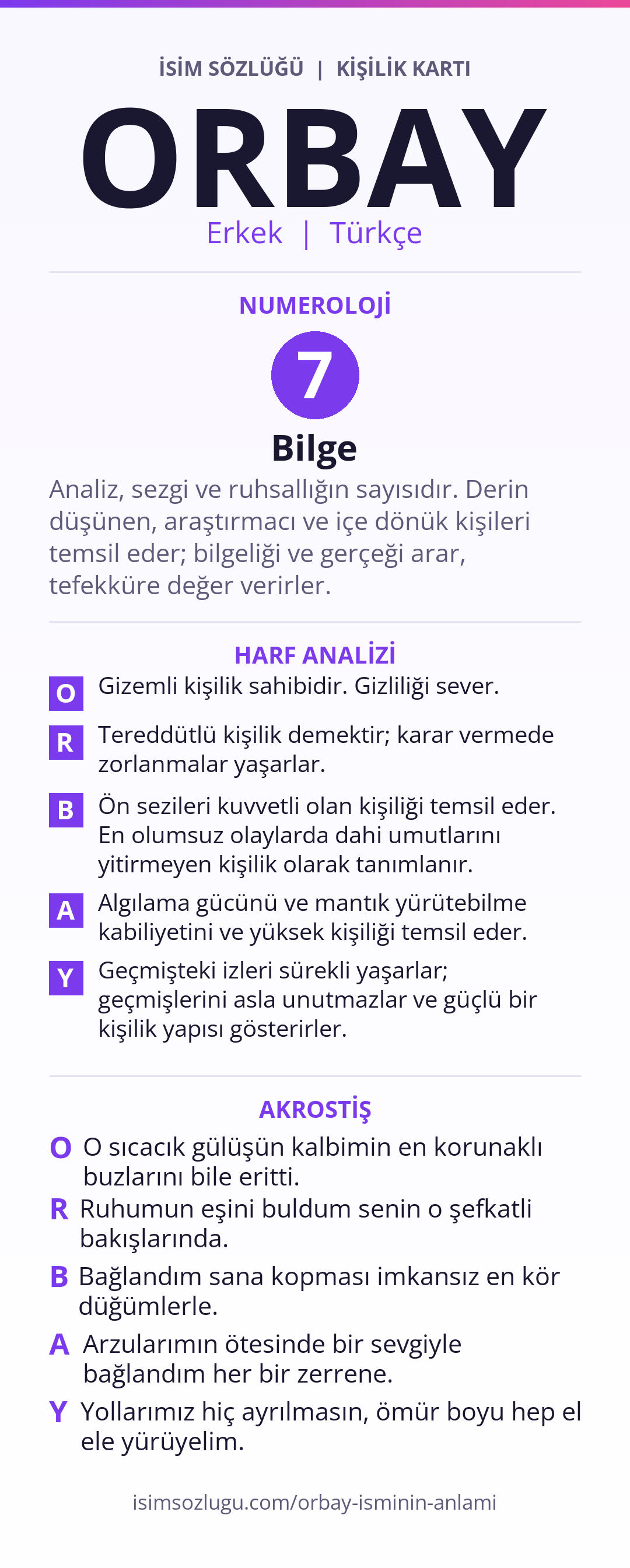 İSİM SÖZLÜĞÜ | KİŞİLİK KARTI

ORBAY

Erkek | Türkçe

NUMEROLOJİ

7

Bilge

Analiz, sezgi ve ruhsallığın sayısıdır. Derin düşünen, araştırmacı ve içe dönük kişileri temsil eder; bilgeliği ve gerçeği arar, tefekküre değer verirler.

HARF ANALİZİ

O Gizemli kişilik sahibidir. Gizliliği sever.

R Tereddütlü kişilik demektir; karar vermede zorlanmalar yaşarlar.

B Ön sezileri kuvvetli olan kişiliği temsil eder. En olumsuz olaylarda dahi umutlarını yitirmeyen kişilik olarak tanımlanır.

A Algılama gücünü ve mantık yürütebilme kabiliyetini ve yüksek kişiliği temsil eder.

Y Geçmişteki izleri sürekli yaşarlar; geçmişlerini asla unutmazlar ve güçlü bir kişilik yapısı gösterirler.

AKROSTİŞ

O O sıcacık gülüşün kalbimin en korunaklı buzlarını bile eritti.

R Ruhumun eşini buldum senin o şefkatli bakışlarında.

B Bağlandım sana kopması imkansız en kör düğümlerle.

A Arzularımın ötesinde bir sevgiyle bağlandım her bir zerrene.

Y Yollarımız hiç ayrılmasın, ömür boyu hep el ele yürüyelim.

isimsozlugu.com/orbay-isminin-anlami